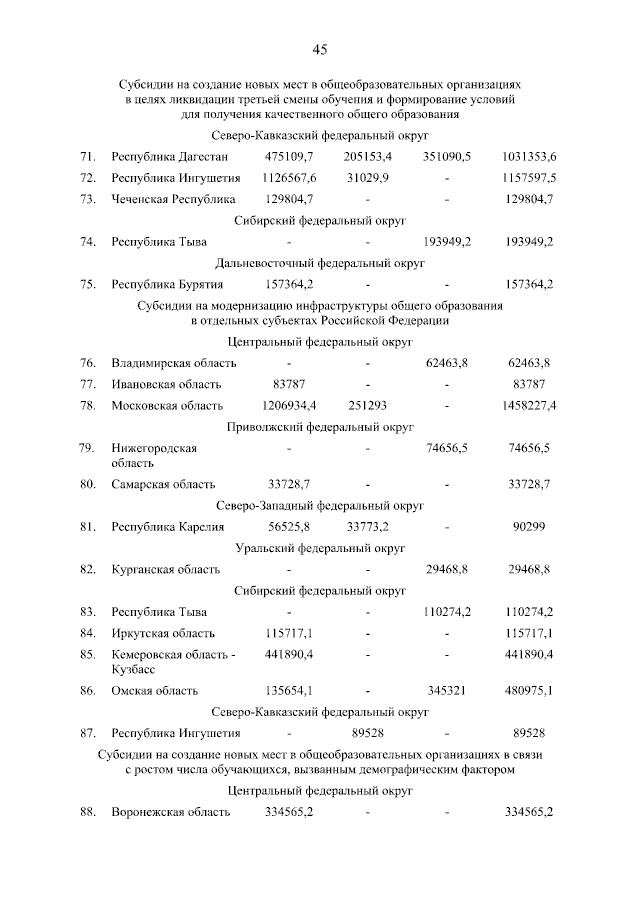 45

Субсидии на создание новых мест в общеобразовательных организациях в целях ликвидации третьей смены обучения и формирование условий для получения качественного общего образования

Северо-Кавказский федеральный округ

| 71. | Республика Дагестан | 475109,7 | 205153,4 | 351090,5 | 1031353,6 |
|---|---|---|---|---|---|
| 72. | Республика Ингушетия | 1126567,6 | 31029,9 | - | 1157597,5 |
| 73. | Чеченская Республика | 129804,7 | - | - | 129804,7 |

Сибирский федеральный округ

| 74. | Республика Тыва | - | - | 193949,2 | 193949,2 |
|---|---|---|---|---|---|

Дальневосточный федеральный округ

| 75. | Республика Бурятия | 157364,2 | - | - | 157364,2 |
|---|---|---|---|---|---|

Субсидии на модернизацию инфраструктуры общего образования в отдельных субъектах Российской Федерации

Центральный федеральный округ

| 76. | Владимирская область | - | - | 62463,8 | 62463,8 |
|---|---|---|---|---|---|
| 77. | Ивановская область | 83787 | - | - | 83787 |
| 78. | Московская область | 1206934,4 | 251293 | - | 1458227,4 |

Приволжский федеральный округ

| 79. | Нижегородская область | - | - | 74656,5 | 74656,5 |
|---|---|---|---|---|---|
| 80. | Самарская область | 33728,7 | - | - | 33728,7 |

Северо-Западный федеральный округ

| 81. | Республика Карелия | 56525,8 | 33773,2 | - | 90299 |
|---|---|---|---|---|---|

Уральский федеральный округ

| 82. | Курганская область | - | - | 29468,8 | 29468,8 |
|---|---|---|---|---|---|

Сибирский федеральный округ

| 83. | Республика Тыва | - | - | 110274,2 | 110274,2 |
|---|---|---|---|---|---|
| 84. | Иркутская область | 115717,1 | - | - | 115717,1 |
| 85. | Кемеровская область - Кузбасс | 441890,4 | - | - | 441890,4 |
| 86. | Омская область | 135654,1 | - | 345321 | 480975,1 |

Северо-Кавказский федеральный округ

| 87. | Республика Ингушетия | - | 89528 | - | 89528 |
|---|---|---|---|---|---|

Субсидии на создание новых мест в общеобразовательных организациях в связи с ростом числа обучающихся, вызванным демографическим фактором

Центральный федеральный округ

| 88. | Воронежская область | 334565,2 | - | - | 334565,2 |
|---|---|---|---|---|---|